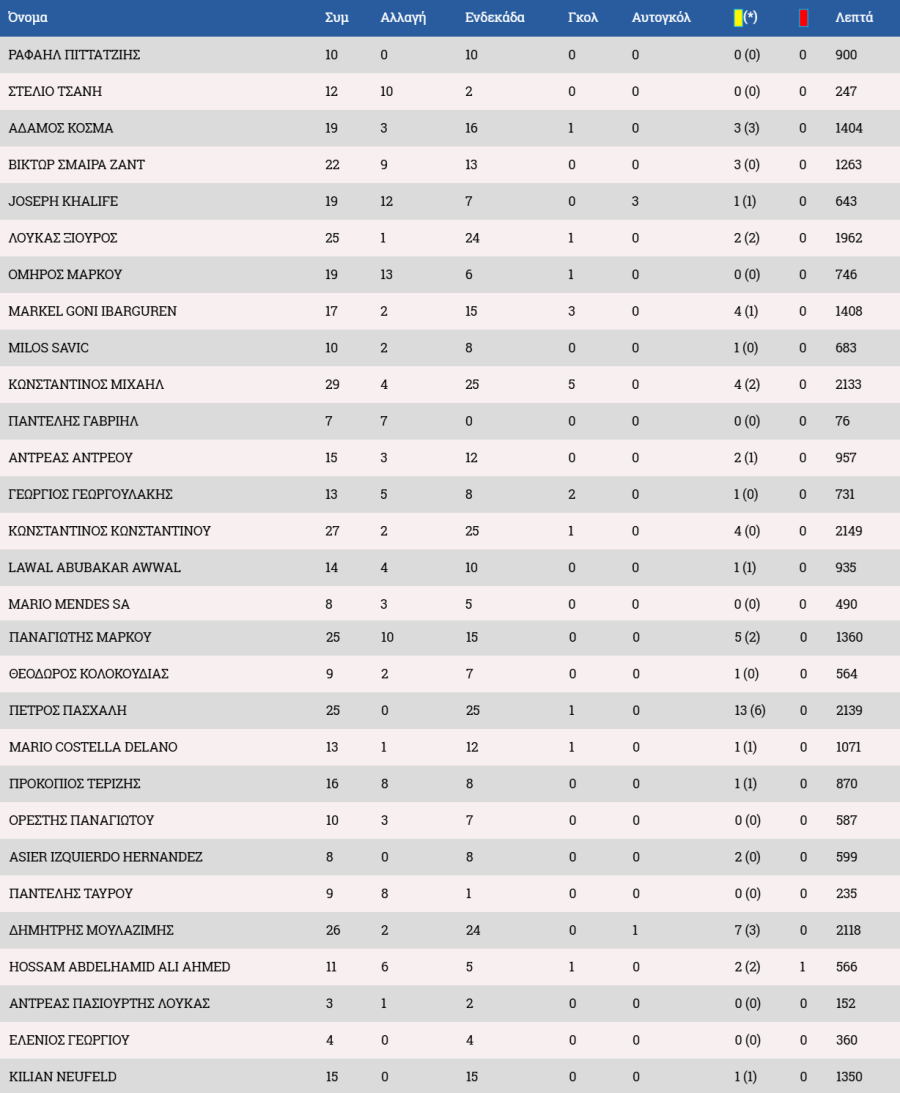 | Όνομα | Συμ | Αλλαγή | Ενδεκάδα | Γκολ | Αυτογκόλ | (*) | | Λεπτά |
|---|---|---|---|---|---|---|---|---|
| ΡΑΦΑΗΛ ΠΙΤΤΑΤΖΙΗΣ | 10 | 0 | 10 | 0 | 0 | 0 (0) | 0 | 900 |
| ΣΤΕΛΙΟ ΤΣΑΝΗ | 12 | 10 | 2 | 0 | 0 | 0 (0) | 0 | 247 |
| ΑΔΑΜΟΣ ΚΟΣΜΑ | 19 | 3 | 16 | 1 | 0 | 3 (3) | 0 | 1404 |
| ΒΙΚΤΩΡ ΣΜΑΙΡΑ ΖΑΝΤ | 22 | 9 | 13 | 0 | 0 | 3 (0) | 0 | 1263 |
| JOSEPH KHALIFE | 19 | 12 | 7 | 0 | 3 | 1 (1) | 0 | 643 |
| ΛΟΥΚΑΣ ΞΙΟΥΡΟΣ | 25 | 1 | 24 | 1 | 0 | 2 (2) | 0 | 1962 |
| ΟΜΗΡΟΣ ΜΑΡΚΟΥ | 19 | 13 | 6 | 1 | 0 | 0 (0) | 0 | 746 |
| MARKEL GONI IBARGUREN | 17 | 2 | 15 | 3 | 0 | 4 (1) | 0 | 1408 |
| MILOS SAVIC | 10 | 2 | 8 | 0 | 0 | 1 (0) | 0 | 683 |
| ΚΩΝΣΤΑΝΤΙΝΟΣ ΜΙΧΑΗΛ | 29 | 4 | 25 | 5 | 0 | 4 (2) | 0 | 2133 |
| ΠΑΝΤΕΛΗΣ ΓΑΒΡΙΗΛ | 7 | 7 | 0 | 0 | 0 | 0 (0) | 0 | 76 |
| ΑΝΤΡΕΑΣ ΑΝΤΡΕΟΥ | 15 | 3 | 12 | 0 | 0 | 2 (1) | 0 | 957 |
| ΓΕΩΡΓΙΟΣ ΓΕΩΡΓΟΥΛΑΚΗΣ | 13 | 5 | 8 | 2 | 0 | 1 (0) | 0 | 731 |
| ΚΩΝΣΤΑΝΤΙΝΟΣ ΚΩΝΣΤΑΝΤΙΝΟΥ | 27 | 2 | 25 | 1 | 0 | 4 (0) | 0 | 2149 |
| LAWAL ABUBAKAR AWWAL | 14 | 4 | 10 | 0 | 0 | 1 (1) | 0 | 935 |
| MARIO MENDES SA | 8 | 3 | 5 | 0 | 0 | 0 (0) | 0 | 490 |
| ΠΑΝΑΓΙΩΤΗΣ ΜΑΡΚΟΥ | 25 | 10 | 15 | 0 | 0 | 5 (2) | 0 | 1360 |
| ΘΕΟΔΩΡΟΣ ΚΟΛΟΚΟΥΔΙΑΣ | 9 | 2 | 7 | 0 | 0 | 1 (0) | 0 | 564 |
| ΠΕΤΡΟΣ ΠΑΣΧΑΛΗ | 25 | 0 | 25 | 1 | 0 | 13 (6) | 0 | 2139 |
| MARIO COSTELLA DELANO | 13 | 1 | 12 | 1 | 0 | 1 (1) | 0 | 1071 |
| ΠΡΟΚΟΠΙΟΣ ΤΕΡΙΖΗΣ | 16 | 8 | 8 | 0 | 0 | 1 (1) | 0 | 870 |
| ΟΡΕΣΤΗΣ ΠΑΝΑΓΙΩΤΟΥ | 10 | 3 | 7 | 0 | 0 | 0 (0) | 0 | 587 |
| ASIER IZQUIERDO HERNANDEZ | 8 | 0 | 8 | 0 | 0 | 2 (0) | 0 | 599 |
| ΠΑΝΤΕΛΗΣ ΤΑΥΡΟΥ | 9 | 8 | 1 | 0 | 0 | 0 (0) | 0 | 235 |
| ΔΗΜΗΤΡΗΣ ΜΟΥΛΑΖΙΜΗΣ | 26 | 2 | 24 | 0 | 1 | 7 (3) | 0 | 2118 |
| HOSSAM ABDELHAMID ALI AHMED | 11 | 6 | 5 | 1 | 0 | 2 (2) | 1 | 566 |
| ΑΝΤΡΕΑΣ ΠΑΣΙΟΥΡΤΗΣ ΛΟΥΚΑΣ | 3 | 1 | 2 | 0 | 0 | 0 (0) | 0 | 152 |
| ΕΛΕΝΙΟΣ ΓΕΩΡΓΙΟΥ | 4 | 0 | 4 | 0 | 0 | 0 (0) | 0 | 360 |
| KILIAN NEUFELD | 15 | 0 | 15 | 0 | 0 | 1 (1) | 0 | 1350 |